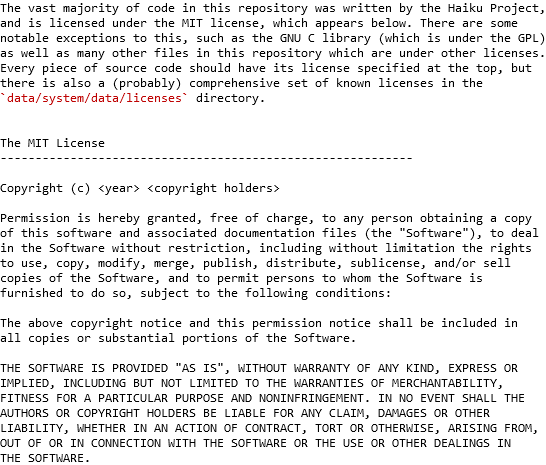 The vast majority of code in this repository was written by the Haiku Project, and is licensed under the MIT license, which appears below. There are some notable exceptions to this, such as the GNU C library (which is under the GPL) as well as many other files in this repository which are under other licenses. Every piece of source code should have its license specified at the top, but there is also a (probably) comprehensive set of known licenses in the `data/system/data/licenses` directory.

The MIT License
-----------------------------------------------------------

Copyright (c) <year> <copyright holders>

Permission is hereby granted, free of charge, to any person obtaining a copy of this software and associated documentation files (the "Software"), to deal in the Software without restriction, including without limitation the rights to use, copy, modify, merge, publish, distribute, sublicense, and/or sell copies of the Software, and to permit persons to whom the Software is furnished to do so, subject to the following conditions:

The above copyright notice and this permission notice shall be included in all copies or substantial portions of the Software.

THE SOFTWARE IS PROVIDED "AS IS", WITHOUT WARRANTY OF ANY KIND, EXPRESS OR IMPLIED, INCLUDING BUT NOT LIMITED TO THE WARRANTIES OF MERCHANTABILITY, FITNESS FOR A PARTICULAR PURPOSE AND NONINFRINGEMENT. IN NO EVENT SHALL THE AUTHORS OR COPYRIGHT HOLDERS BE LIABLE FOR ANY CLAIM, DAMAGES OR OTHER LIABILITY, WHETHER IN AN ACTION OF CONTRACT, TORT OR OTHERWISE, ARISING FROM, OUT OF OR IN CONNECTION WITH THE SOFTWARE OR THE USE OR OTHER DEALINGS IN THE SOFTWARE.